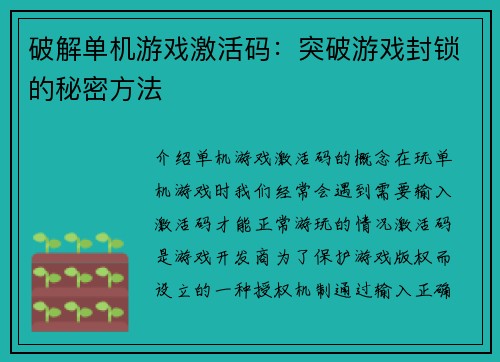 破解单机游戏激活码：突破游戏封锁的秘密方法

介绍单机游戏激活码的概念在玩单机游戏时我们经常会遇到需要输入激活码才能正常游玩的情况激活码是游戏开发商为了保护游戏版权而设立的一种授权机制通过输入正确